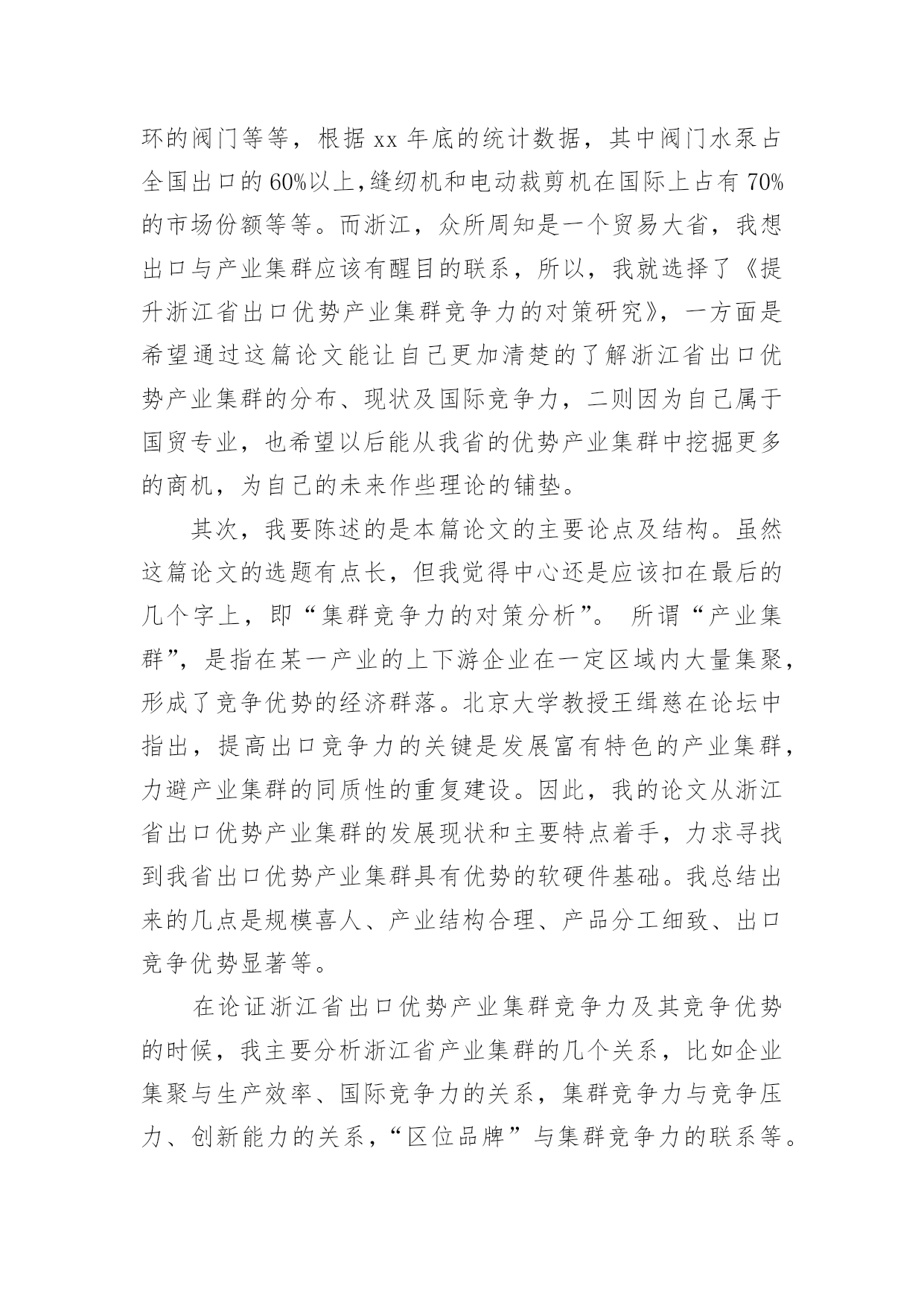 环的阀门等等，根据 xx 年底的统计数据，其中阀门水泵占全国出口的 60%以上,缝纫机和电动裁剪机在国际上占有 70%的市场份额等等。而浙江，众所周知是一个贸易大省，我想出口与产业集群应该有醒目的联系，所以，我就选择了《提升浙江省出口优势产业集群竞争力的对策研究》，一方面是希望通过这篇论文能让自己更加清楚的了解浙江省出口优势产业集群的分布、现状及国际竞争力，二则因为自己属于国贸专业，也希望以后能从我省的优势产业集群中挖掘更多的商机，为自己的未来作些理论的铺垫。

其次，我要陈述的是本篇论文的主要论点及结构。虽然这篇论文的选题有点长，但我觉得中心还是应该扣在最后的几个字上，即“集群竞争力的对策分析”。 所谓“产业集群”，是指在某一产业的上下游企业在一定区域内大量集聚，形成了竞争优势的经济群落。北京大学教授王缉慈在论坛中指出，提高出口竞争力的关键是发展富有特色的产业集群，力避产业集群的同质性的重复建设。因此，我的论文从浙江省出口优势产业集群的发展现状和主要特点着手，力求寻找到我省出口优势产业集群具有优势的软硬件基础。我总结出来的几点是规模喜人、产业结构合理、产品分工细致、出口竞争优势显著等。

在论证浙江省出口优势产业集群竞争力及其竞争优势的时候，我主要分析浙江省产业集群的几个关系，比如企业集聚与生产效率、国际竞争力的关系，集群竞争力与竞争压力、创新能力的关系，“区位品牌”与集群竞争力的联系等。